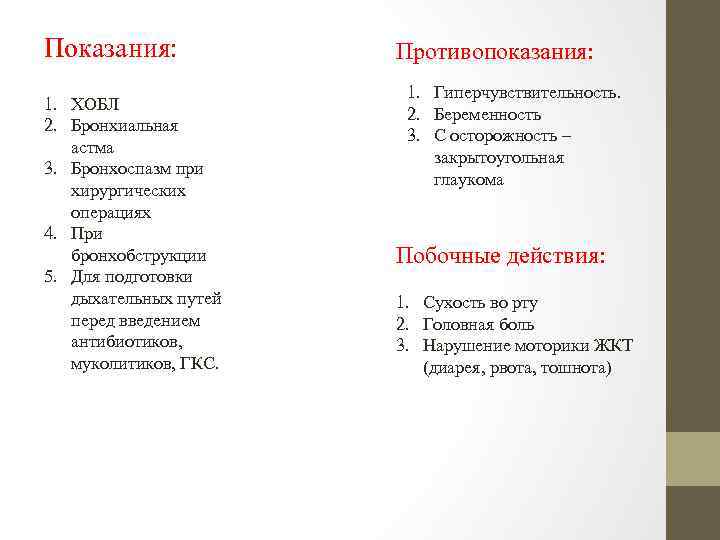 Показания:

1. ХОБЛ
2. Бронхиальная астма
3. Бронхоспазм при хирургических операциях
4. При бронхобструкции
5. Для подготовки дыхательных путей перед введением антибиотиков, муколитиков, ГКС.

Противопоказания:

1. Гиперчувствительность.
2. Беременность
3. С осторожность – закрытоугольная глаукома

Побочные действия:

1. Сухость во рту
2. Головная боль
3. Нарушение моторики ЖКТ (диарея, рвота, тошнота)